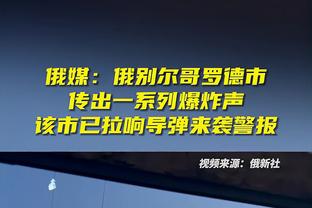 俄媒：俄别尔哥罗德市
传出一系列爆炸声
该市已拉响导弹来袭警报

视频来源：俄新社